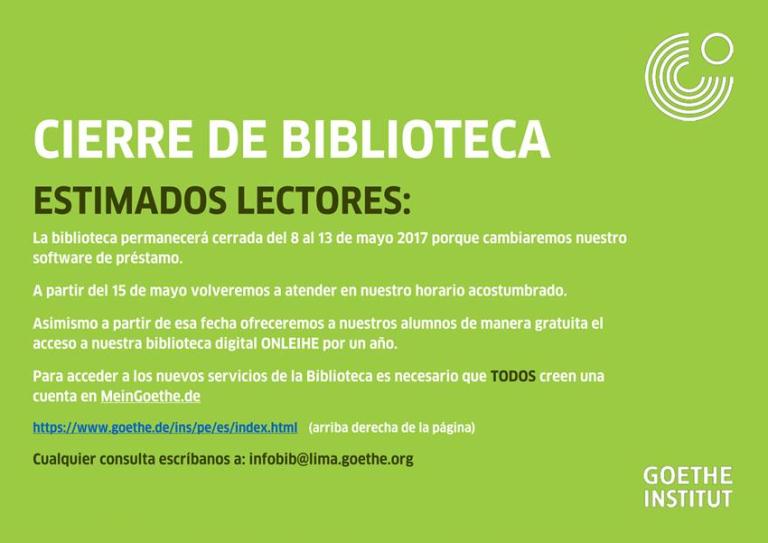 CIERRE DE BIBLIOTECA

ESTIMADOS LECTORES:

La biblioteca permanecerá cerrada del 8 al 13 de mayo 2017 porque cambiaremos nuestro software de préstamo.

A partir del 15 de mayo volveremos a atender en nuestro horario acostumbrado.

Asimismo a partir de esa fecha ofreceremos a nuestros alumnos de manera gratuita el acceso a nuestra biblioteca digital ONLEIHE por un año.

Para acceder a los nuevos servicios de la Biblioteca es necesario que TODOS creen una cuenta en MeinGoethe.de

https://www.goethe.de/ins/pe/es/index.html (arriba derecha de la página)

Cualquier consulta escríbanos a: infobib@lima.goethe.org

GOETHE
INSTITUT